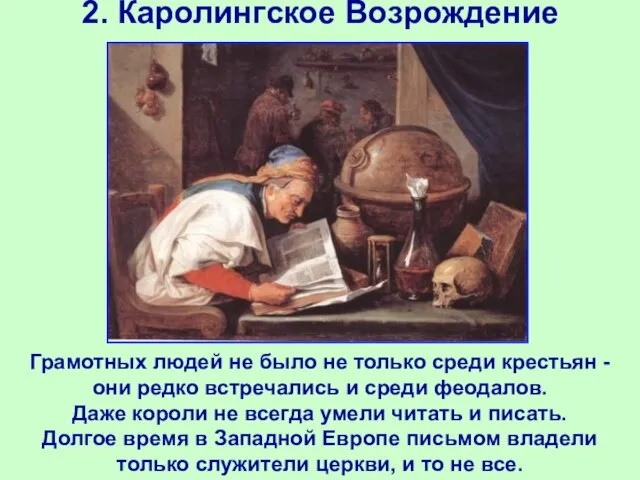 2. Каролингское Возрождение

Грамотных людей не было не только среди крестьян - они редко встречались и среди феодалов. Даже короли не всегда умели читать и писать. Долгое время в Западной Европе письмом владели только служители церкви, и то не все.